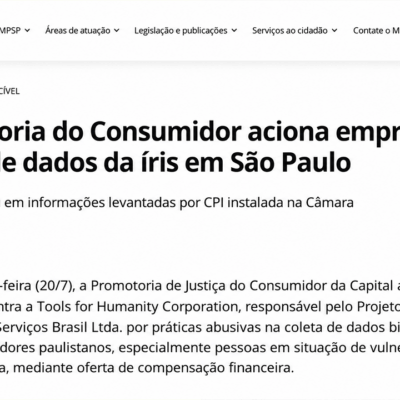 MPSP Áreas de atuação Legislação e publicações Serviços ao cidadão Contate o M

CÍVEL

oria do Consumidor aciona empr
le dados da íris em São Paulo

em informações levantadas por CPI instalada na Câmara

-feira (20/7), a Promotoria de Justiça do Consumidor da Capital a
ntra a Tools for Humanity Corporation, responsável pelo Projeto
Serviços Brasil Ltda. por práticas abusivas na coleta de dados bi
dores paulistanos, especialmente pessoas em situação de vulne
a, mediante oferta de compensação financeira.